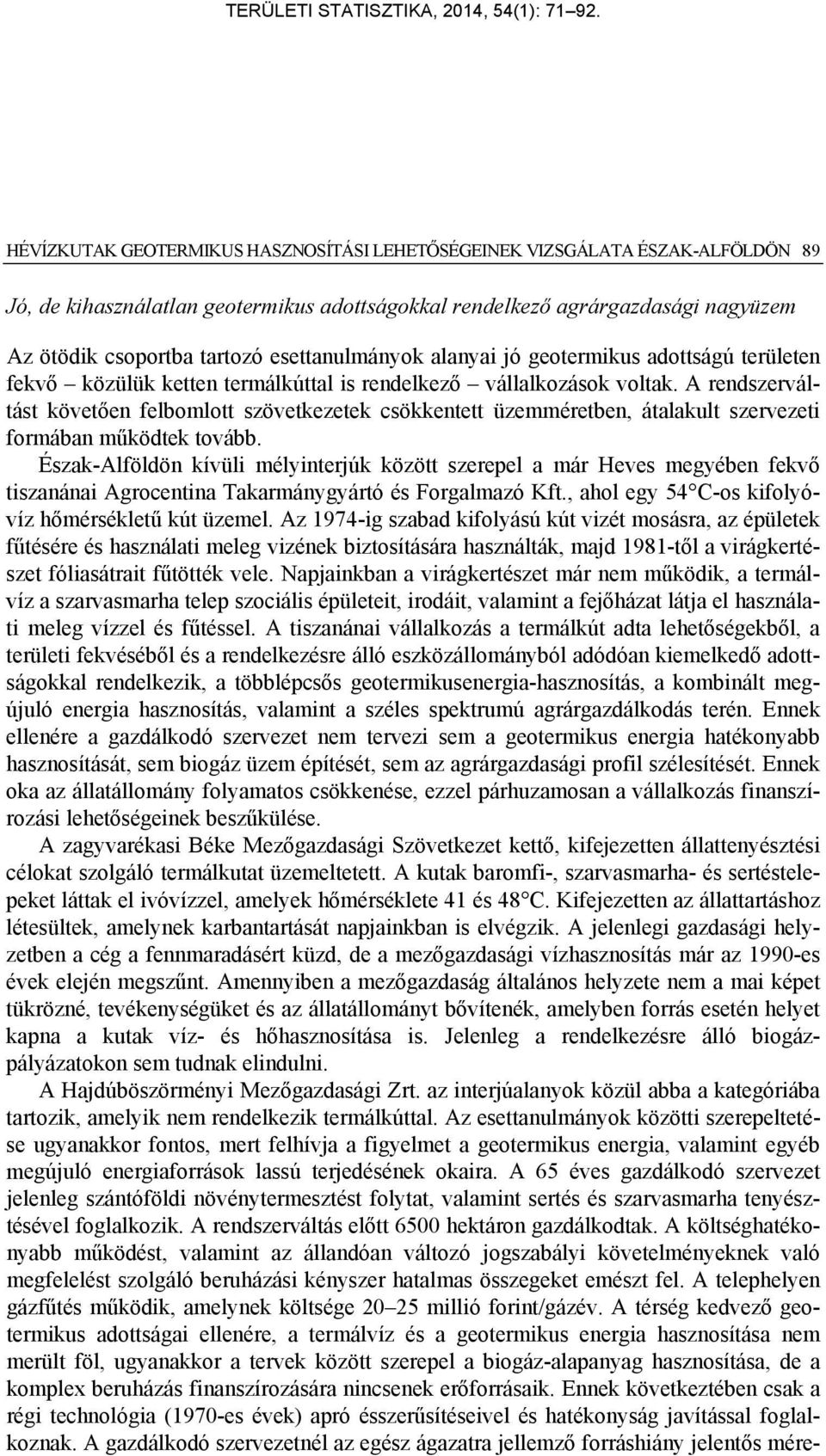 TERÜLETI STATISZTIKA, 2014, 54(1): 71–92.

HÉVÍZKUTAK GEOTERMIKUS HASZNOSÍTÁSI LEHETŐSÉGEINEK VIZSGÁLATA ÉSZAK-ALFÖLDÖN 89

Jó, de kihasználatlan geotermikus adottságokkal rendelkező agrárgazdasági nagyüzem

Az ötödik csoportba tartozó esettanulmányok alanyai jó geotermikus adottságú területen fekvő – közülük ketten termálkúttal is rendelkező – vállalkozások voltak. A rendszerváltást követően felbomlott szövetkezetek csökkentett üzemméretben, átalakult szervezeti formában működtek tovább.

Észak-Alföldön kívüli mélyinterjúk között szerepel a már Heves megyében fekvő tiszanánai Agrocentina Takarmánygyártó és Forgalmazó Kft., ahol egy 54°C-os kifolyóvíz hőmérsékletű kút üzemel. Az 1974-ig szabad kifolyású kút vizét mosásra, az épületek fűtésére és használati meleg vizének biztosítására használták, majd 1981-től a virágkertészet fóliasátrait fűtötték vele. Napjainkban a virágkertészet már nem működik, a termálvíz a szarvasmarha telep szociális épületeit, irodáit, valamint a fejőházat látja el használati meleg vízzel és fűtéssel. A tiszanánai vállalkozás a termálkút adta lehetőségekből, a területi fekvéséből és a rendelkezésre álló eszközállományból adódóan kiemelkedő adottságokkal rendelkezik, a többlépcsős geotermikusenergia-hasznosítás, a kombinált megújuló energia hasznosítás, valamint a széles spektrumú agrárgazdálkodás terén. Ennek ellenére a gazdálkodó szervezet nem tervezi sem a geotermikus energia hatékonyabb hasznosítását, sem biogáz üzem építését, sem az agrárgazdasági profil szélesítését. Ennek oka az állatállomány folyamatos csökkenése, ezzel párhuzamosan a vállalkozás finanszírozási lehetőségeinek beszűkülése.

A zagyvarékasi Béke Mezőgazdasági Szövetkezet kettő, kifejezetten állattenyésztési célokat szolgáló termálkutat üzemeltetett. A kutak baromfi-, szarvasmarha- és sertéstelepeket láttak el ivóvízzel, amelyek hőmérséklete 41 és 48°C. Kifejezetten az állattartáshoz létesültek, amelynek karbantartását napjainkban is elvégzik. A jelenlegi gazdasági helyzetben a cég a fennmaradásért küzd, de a mezőgazdasági vízhasznosítás már az 1990-es évek elején megszűnt. Amennyiben a mezőgazdaság általános helyzete nem a mai képet tükrözné, tevékenységüket és az állatállományt bővítenék, amelyben forrás esetén helyet kapna a kutak víz- és hőhasznosítása is. Jelenleg a rendelkezésre álló biogázpályázatokon sem tudnak elindulni.

A Hajdúböszörményi Mezőgazdasági Zrt. az interjúalanyok közül abba a kategóriába tartozik, amelyik nem rendelkezik termálkúttal. Az esettanulmányok közötti szerepeltetése ugyanakkor fontos, mert felhívja a figyelmet a geotermikus energia, valamint egyéb megújuló energiaforrások lassú terjedésének okaira. A 65 éves gazdálkodó szervezet jelenleg szántóföldi növénytermesztést folytat, valamint sertés és szarvasmarha tenyésztésével foglalkozik. A rendszerváltás előtt 6500 hektáron gazdálkodtak. A költséghatékonyabb működést, valamint az állandóan változó jogszabályi követelményeknek való megfelelést szolgáló beruházási kényszer hatalmas összegeket emészt fel. A telephelyen gázfűtés működik, amelynek költsége 20–25 millió forint/gázév. A térség kedvező geotermikus adottságai ellenére, a termálvíz és a geotermikus energia hasznosítása nem merült föl, ugyanakkor a tervek között szerepel a biogáz-alapanyag hasznosítása, de a komplex beruházás finanszírozására nincsenek erőforrásaik. Ennek következtében csak a régi technológia (1970-es évek) apró ésszerűsítéseivel és hatékonyság javítással foglalkoznak. A gazdálkodó szervezetnél az egész ágazatra jellemző forráshiány jelentős mére-